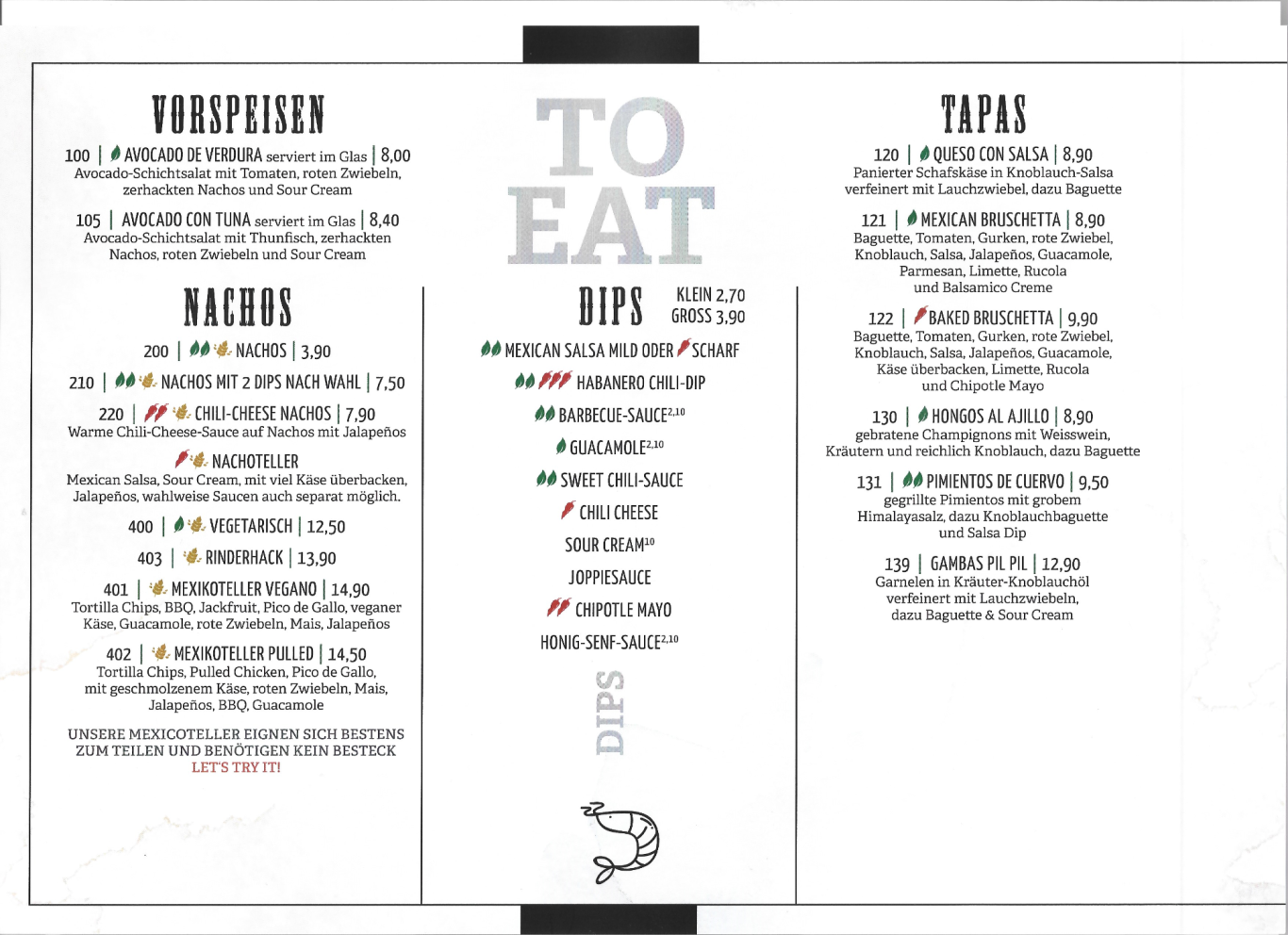 VORSPEISEN

100 | AVOCADO DE VERDURA serviert im Glas | 8,00
Avocado-Schichtsalat mit Tomaten, roten Zwiebeln, zerhackten Nachos und Sour Cream

105 | AVOCADO CON TUNA serviert im Glas | 8,40
Avocado-Schichtsalat mit Thunfisch, zerhackten Nachos, roten Zwiebeln und Sour Cream

NACHOS

200 | NACHOS | 3,90

210 | NACHOS MIT 2 DIPS NACH WAHL | 7,50

220 | CHILI-CHEESE NACHOS | 7,90
Warme Chili-Cheese-Sauce auf Nachos mit Jalapeños

NACHOTELLER
Mexican Salsa, Sour Cream, mit viel Käse überbacken, Jalapeños, wahlweise Saucen auch separat möglich.

400 | VEGETARISCH | 12,50

403 | RINDERHACK | 13,90

401 | MEXIKOTELLER VEGANO | 14,90
Tortilla Chips, BBQ, Jackfruit, Pico de Gallo, veganer Käse, Guacamole, rote Zwiebeln, Mais, Jalapeños

402 | MEXIKOTELLER PULLED | 14,50
Tortilla Chips, Pulled Chicken, Pico de Gallo, mit geschmolzenem Käse, roten Zwiebeln, Mais, Jalapeños, BBQ, Guacamole

UNSERE MEXICOTELLER EIGNEN SICH BESTENS ZUM TEILEN UND BENÖTIGEN KEIN BESTECK
LET'S TRY IT!

TO EAT

DIPS KLEIN 2,70 GROSS 3,90

MEXICAN SALSA MILD ODER SCHARF

HABANERO CHILI-DIP

BARBECUE-SAUCE$^{2,10}$

GUACAMOLE$^{2,10}$

SWEET CHILI-SAUCE

CHILI CHEESE

SOUR CREAM$^{10}$

JOPPIESAUCE

CHIPOTLE MAYO

HONIG-SENF-SAUCE$^{2,10}$

DIPS

TAPAS

120 | QUESO CON SALSA | 8,90
Panierter Schafskäse in Knoblauch-Salsa verfeinert mit Lauchzwiebel, dazu Baguette

121 | MEXICAN BRUSCHETTA | 8,90
Baguette, Tomaten, Gurken, rote Zwiebel, Knoblauch, Salsa, Jalapeños, Guacamole, Parmesan, Limette, Rucola und Balsamico Creme

122 | BAKED BRUSCHETTA | 9,90
Baguette, Tomaten, Gurken, rote Zwiebel, Knoblauch, Salsa, Jalapeños, Guacamole, Käse überbacken, Limette, Rucola und Chipotle Mayo

130 | HONGOS AL AJILLO | 8,90
gebratene Champignons mit Weisswein, Kräutern und reichlich Knoblauch, dazu Baguette

131 | PIMIENTOS DE CUERVO | 9,50
gegrillte Pimientos mit grobem Himalayasalz, dazu Knoblauchbaguette und Salsa Dip

139 | GAMBAS PIL PIL | 12,90
Garnelen in Kräuter-Knoblauchöl verfeinert mit Lauchzwiebeln, dazu Baguette & Sour Cream